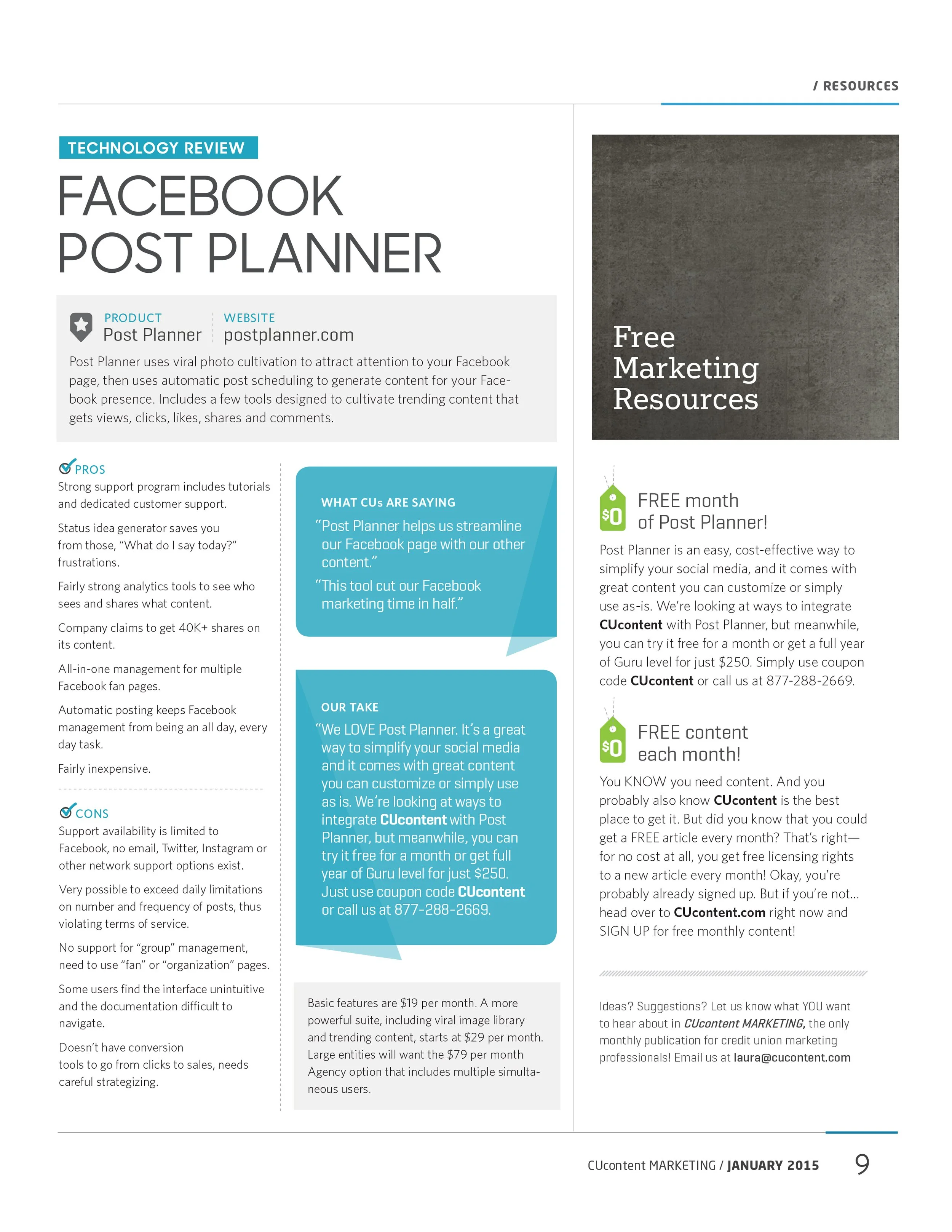 / RESOURCES

TECHNOLOGY REVIEW

FACEBOOK POST PLANNER

PRODUCT
Post Planner

WEBSITE
postplanner.com

Post Planner uses viral photo cultivation to attract attention to your Facebook page, then uses automatic post scheduling to generate content for your Facebook presence. Includes a few tools designed to cultivate trending content that gets views, clicks, likes, shares and comments.

PROS
Strong support program includes tutorials and dedicated customer support.

Status idea generator saves you from those, “What do I say today?” frustrations.

Fairly strong analytics tools to see who sees and shares what content.

Company claims to get 40K+ shares on its content.

All-in-one management for multiple Facebook fan pages.

Automatic posting keeps Facebook management from being an all day, every day task.

Fairly inexpensive.

CONS
Support availability is limited to Facebook, no email, Twitter, Instagram or other network support options exist.

Very possible to exceed daily limitations on number and frequency of posts, thus violating terms of service.

No support for “group” management, need to use “fan” or “organization” pages.

Some users find the interface unintuitive and the documentation difficult to navigate.

Doesn’t have conversion tools to go from clicks to sales, needs careful strategizing.

WHAT CUs ARE SAYING
“Post Planner helps us streamline our Facebook page with our other content.”
“This tool cut our Facebook marketing time in half.”

OUR TAKE
“We LOVE Post Planner. It’s a great way to simplify your social media and it comes with great content you can customize or simply use as is. We’re looking at ways to integrate CUcontent with Post Planner, but meanwhile, you can try it free for a month or get full year of Guru level for just $250. Just use coupon code CUcontent or call us at 877-288-2669.

Basic features are $19 per month. A more powerful suite, including viral image library and trending content, starts at $29 per month. Large entities will want the $79 per month Agency option that includes multiple simultaneous users.

Free Marketing Resources

$0
FREE month of Post Planner!
Post Planner is an easy, cost-effective way to simplify your social media, and it comes with great content you can customize or simply use as-is. We’re looking at ways to integrate CUcontent with Post Planner, but meanwhile, you can try it free for a month or get a full year of Guru level for just $250. Simply use coupon code CUcontent or call us at 877-288-2669.

$0
FREE content each month!
You KNOW you need content. And you probably also know CUcontent is the best place to get it. But did you know that you could get a FREE article every month? That’s right—for no cost at all, you get free licensing rights to a new article every month! Okay, you’re probably already signed up. But if you’re not... head over to CUcontent.com right now and SIGN UP for free monthly content!

Ideas? Suggestions? Let us know what YOU want to hear about in CUcontent MARKETING, the only monthly publication for credit union marketing professionals! Email us at laura@cucontent.com

CUcontent MARKETING / JANUARY 2015 9